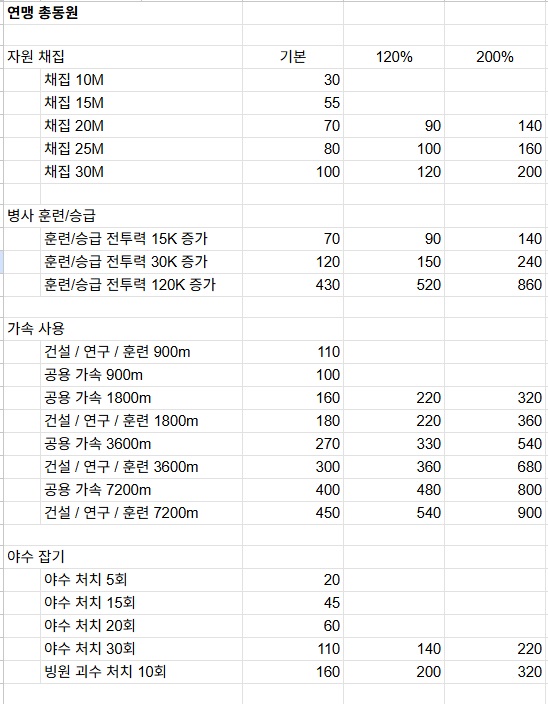 연맹 총동원

| 자원 채집 | 기본 | 120% | 200% |
|---|---|---|---|
| 채집 10M | 30 | | |
| 채집 15M | 55 | | |
| 채집 20M | 70 | 90 | 140 |
| 채집 25M | 80 | 100 | 160 |
| 채집 30M | 100 | 120 | 200 |
| | | | |
| 병사 훈련/승급 | | | |
| 훈련/승급 전투력 15K 증가 | 70 | 90 | 140 |
| 훈련/승급 전투력 30K 증가 | 120 | 150 | 240 |
| 훈련/승급 전투력 120K 증가 | 430 | 520 | 860 |
| | | | |
| 가속 사용 | | | |
| 건설 / 연구 / 훈련 900m | 110 | | |
| 공용 가속 900m | 100 | | |
| 공용 가속 1800m | 160 | 220 | 320 |
| 건설 / 연구 / 훈련 1800m | 180 | 220 | 360 |
| 공용 가속 3600m | 270 | 330 | 540 |
| 건설 / 연구 / 훈련 3600m | 300 | 360 | 680 |
| 공용 가속 7200m | 400 | 480 | 800 |
| 건설 / 연구 / 훈련 7200m | 450 | 540 | 900 |
| | | | |
| 야수 잡기 | | | |
| 야수 처치 5회 | 20 | | |
| 야수 처치 15회 | 45 | | |
| 야수 처치 20회 | 60 | | |
| 야수 처치 30회 | 110 | 140 | 220 |
| 빙원 괴수 처치 10회 | 160 | 200 | 320 |